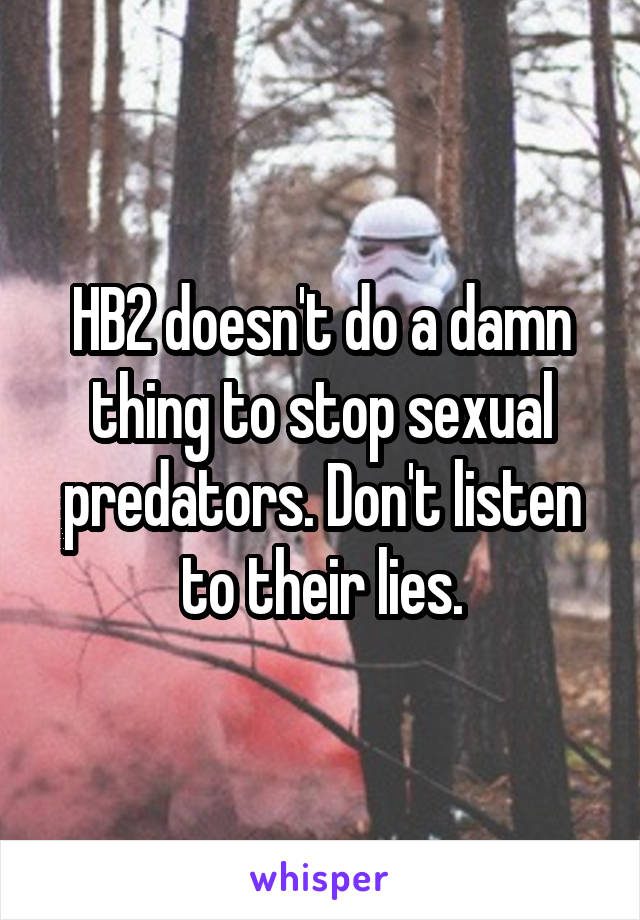 HB2 doesn't do a damn thing to stop sexual predators. Don't listen to their lies.

whisper